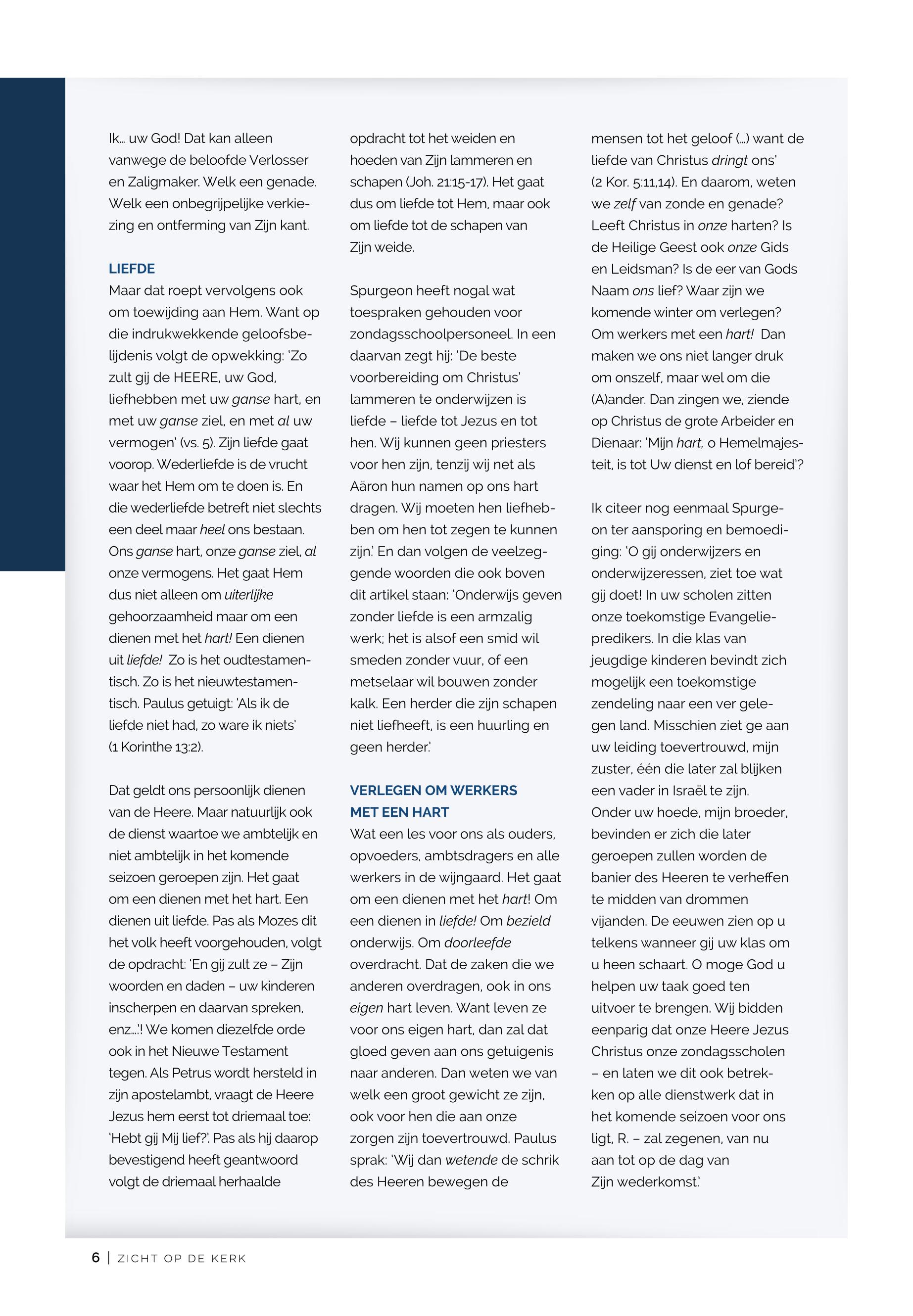 Ik… uw God! Dat kan alleen vanwege de beloofde Verlosser en Zaligmaker. Welk een genade. Welk een onbegrijpelijke verkiezing en ontferming van Zijn kant.

LIEFDE
Maar dat roept vervolgens ook om toewijding aan Hem. Want op die indrukwekkende geloofsbelijdenis volgt de opwekking: 'Zo zult gij de HEERE, uw God, liefhebben met uw ganse hart, en met uw ganse ziel, en met al uw vermogen' (vs. 5). Zijn liefde gaat voorop. Wederliefde is de vrucht waar het Hem om te doen is. En die wederliefde betreft niet slechts een deel maar heel ons bestaan. Ons ganse hart, onze ganse ziel, al onze vermogens. Het gaat Hem dus niet alleen om uiterlijke gehoorzaamheid maar om een dienen met het hart! Een dienen uit liefde! Zo is het oudtestamentisch. Zo is het nieuwtestamentisch. Paulus getuigt: 'Als ik de liefde niet had, zo ware ik niets' (1 Korinthe 13:2).

Dat geldt ons persoonlijk dienen van de Heere. Maar natuurlijk ook de dienst waartoe we ambtelijk en niet ambtelijk in het komende seizoen geroepen zijn. Het gaat om een dienen met het hart. Een dienen uit liefde. Pas als Mozes dit het volk heeft voorgehouden, volgt de opdracht: 'En gij zult ze – Zijn woorden en daden – uw kinderen inscherpen en daarvan spreken, enz…'! We komen diezelfde orde ook in het Nieuwe Testament tegen. Als Petrus wordt hersteld in zijn apostelambt, vraagt de Heere Jezus hem eerst tot driemaal toe: 'Hebt gij Mij lief?'. Pas als hij daarop bevestigend heeft geantwoord volgt de driemaal herhaalde opdracht tot het weiden en hoeden van Zijn lammeren en schapen (Joh. 21:15-17). Het gaat dus om liefde tot Hem, maar ook om liefde tot de schapen van Zijn weide.

Spurgeon heeft nogal wat toespraken gehouden voor zondagsschoolpersoneel. In een daarvan zegt hij: 'De beste voorbereiding om Christus' lammeren te onderwijzen is liefde – liefde tot Jezus en tot hen. Wij kunnen geen priesters voor hen zijn, tenzij wij net als Aäron hun namen op ons hart dragen. Wij moeten hen liefhebben om hen tot zegen te kunnen zijn.' En dan volgen de veelzeggende woorden die ook boven dit artikel staan: 'Onderwijs geven zonder liefde is een armzalig werk; het is alsof een smid wil smeden zonder vuur, of een metselaar wil bouwen zonder kalk. Een herder die zijn schapen niet liefheeft, is een huurling en geen herder.'

VERLEGEN OM WERKERS MET EEN HART
Wat een les voor ons als ouders, opvoeders, ambtsdragers en alle werkers in de wijngaard. Het gaat om een dienen met het hart! Om een dienen in liefde! Om bezield onderwijs. Om doorleefde overdracht. Dat de zaken die we anderen overdragen, ook in ons eigen hart leven. Want leven ze voor ons eigen hart, dan zal dat gloed geven aan ons getuigenis naar anderen. Dan weten we van welk een groot gewicht ze zijn, ook voor hen die aan onze zorgen zijn toevertrouwd. Paulus sprak: 'Wij dan wetende de schrik des Heeren bewegen de mensen tot het geloof (…) want de liefde van Christus dringt ons' (2 Kor. 5:11,14). En daarom, weten we zelf van zonde en genade? Leeft Christus in onze harten? Is de Heilige Geest ook onze Gids en Leidsman? Is de eer van Gods Naam ons lief? Waar zijn we komende winter om verlegen? Om werkers met een hart! Dan maken we ons niet langer druk om onszelf, maar wel om die (A)ander. Dan zingen we, ziende op Christus de grote Arbeider en Dienaar: 'Mijn hart, o Hemelmajesteit, is tot Uw dienst en lof bereid'?

Ik citeer nog eenmaal Spurgeon ter aansporing en bemoediging: 'O gij onderwijzers en onderwijzeressen, ziet toe wat gij doet! In uw scholen zitten onze toekomstige Evangeliepredikers. In die klas van jeugdige kinderen bevindt zich mogelijk een toekomstige zendeling naar een ver gelegen land. Misschien ziet ge aan uw leiding toevertrouwd, mijn zuster, één die later zal blijken een vader in Israël te zijn. Onder uw hoede, mijn broeder, bevinden er zich die later geroepen zullen worden de banier des Heeren te verheffen te midden van drommen vijanden. De eeuwen zien op u telkens wanneer gij uw klas om u heen schaart. O moge God u helpen uw taak goed ten uitvoer te brengen. Wij bidden eenparig dat onze Heere Jezus Christus onze zondagsscholen – en laten we dit ook betrekken op alle dienstwerk dat in het komende seizoen voor ons ligt, R. – zal zegenen, van nu aan tot op de dag van Zijn wederkomst.'

6 | ZICHT OP DE KERK